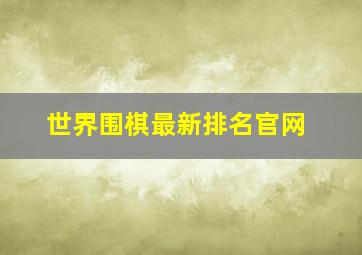 世界围棋最新排名官网